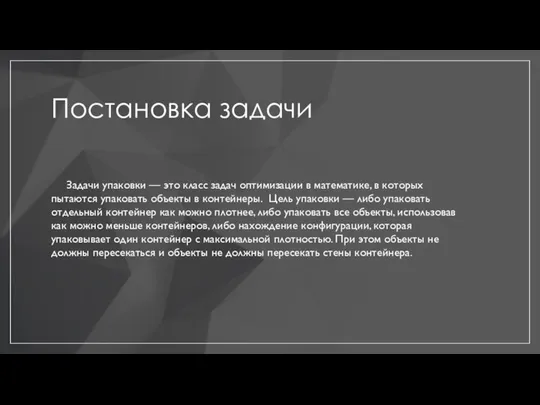 Постановка задачи

Задачи упаковки — это класс задач оптимизации в математике, в которых пытаются упаковать объекты в контейнеры. Цель упаковки — либо упаковать отдельный контейнер как можно плотнее, либо упаковать все объекты, использовав как можно меньше контейнеров, либо нахождение конфигурации, которая упаковывает один контейнер с максимальной плотностью. При этом объекты не должны пересекаться и объекты не должны пересекать стены контейнера.